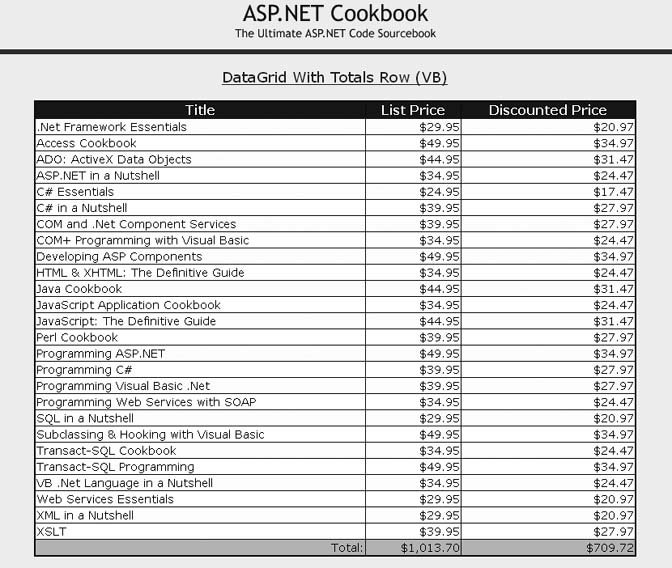 ASP.NET Cookbook
The Ultimate ASP.NET Code Sourcebook

DataGrid With Totals Row (VB)

| Title | List Price | Discounted Price |
|---|---|---|
| .Net Framework Essentials | \$29.95 | \$20.97 |
| Access Cookbook | \$49.95 | \$34.97 |
| ADO: ActiveX Data Objects | \$44.95 | \$31.47 |
| ASP.NET in a Nutshell | \$34.95 | \$24.47 |
| C# Essentials | \$24.95 | \$17.47 |
| C# in a Nutshell | \$39.95 | \$27.97 |
| COM and .Net Component Services | \$39.95 | \$27.97 |
| COM+ Programming with Visual Basic | \$34.95 | \$24.47 |
| Developing ASP Components | \$49.95 | \$34.97 |
| HTML & XHTML: The Definitive Guide | \$34.95 | \$24.47 |
| Java Cookbook | \$44.95 | \$31.47 |
| JavaScript Application Cookbook | \$34.95 | \$24.47 |
| JavaScript: The Definitive Guide | \$44.95 | \$31.47 |
| Perl Cookbook | \$39.95 | \$27.97 |
| Programming ASP.NET | \$49.95 | \$34.97 |
| Programming C# | \$39.95 | \$27.97 |
| Programming Visual Basic .Net | \$39.95 | \$27.97 |
| Programming Web Services with SOAP | \$34.95 | \$24.47 |
| SQL in a Nutshell | \$29.95 | \$20.97 |
| Subclassing & Hooking with Visual Basic | \$49.95 | \$34.97 |
| Transact-SQL Cookbook | \$34.95 | \$24.47 |
| Transact-SQL Programming | \$49.95 | \$34.97 |
| VB .Net Language in a Nutshell | \$34.95 | \$24.47 |
| Web Services Essentials | \$29.95 | \$20.97 |
| XML in a Nutshell | \$29.95 | \$20.97 |
| XSLT | \$39.95 | \$27.97 |
| Total: | \$1,013.70 | \$709.72 |